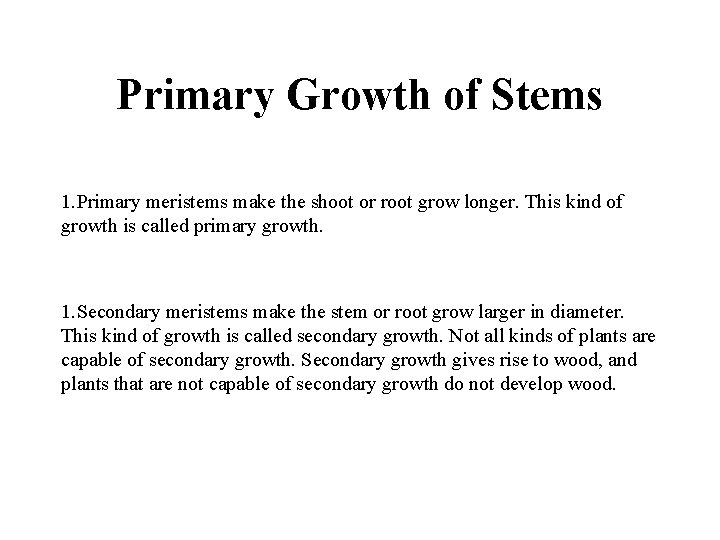 Primary Growth of Stems

1.Primary meristems make the shoot or root grow longer. This kind of growth is called primary growth.

1.Secondary meristems make the stem or root grow larger in diameter. This kind of growth is called secondary growth. Not all kinds of plants are capable of secondary growth. Secondary growth gives rise to wood, and plants that are not capable of secondary growth do not develop wood.